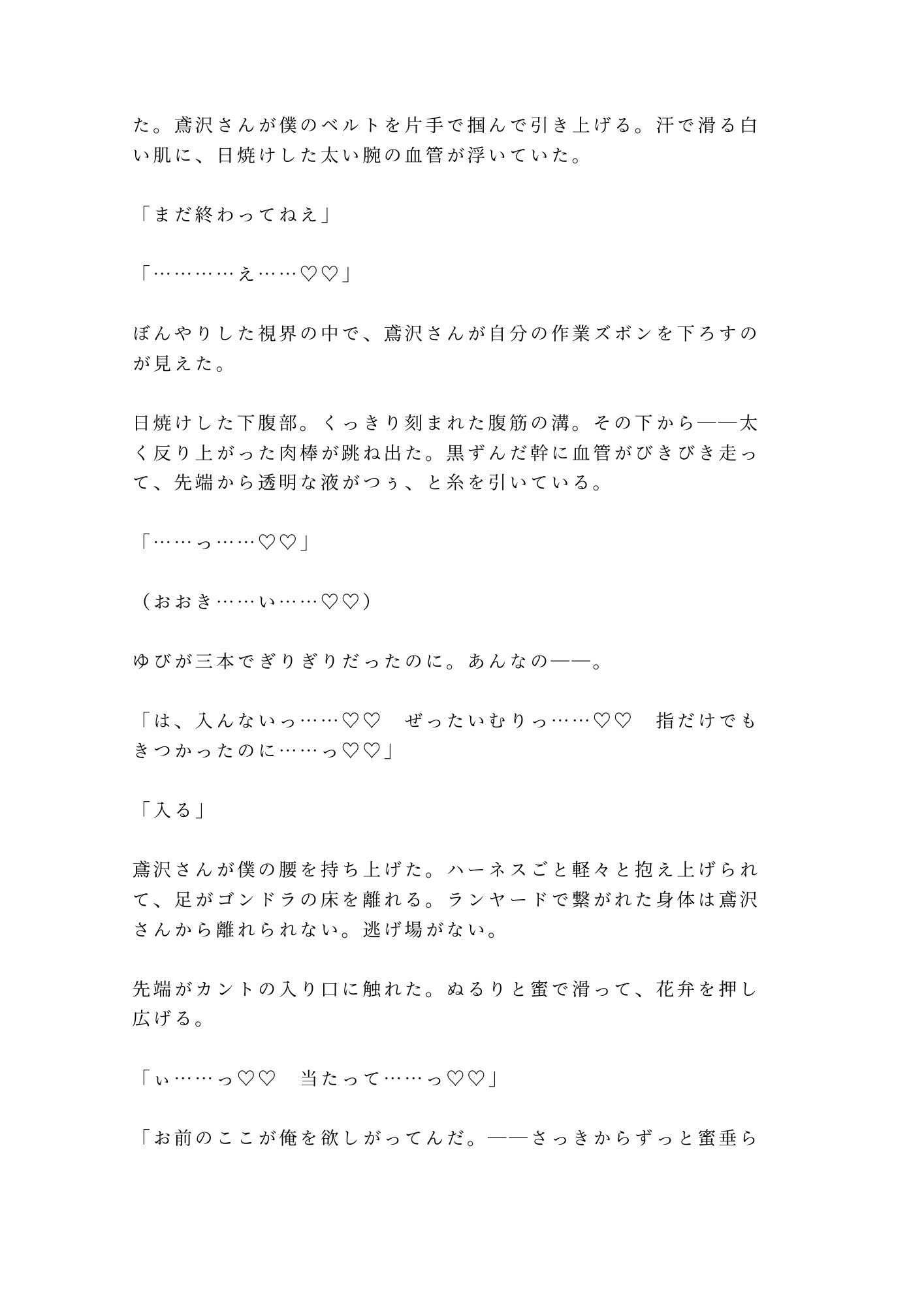 た。鳶沢さんが僕のベルトを片手で掴んで引き上げる。汗で滑る白い肌に、日焼けした太い腕の血管が浮いていた。

「まだ終わってねえ」

「…………え……♡♡」

ぼんやりした視界の中で、鳶沢さんが自分の作業ズボンを下ろすのが見えた。

日焼けした下腹部。くっきり刻まれた腹筋の溝。その下から——太く反り上がった肉棒が跳ね出た。黒ずんだ幹に血管がびきびき走って、先端から透明な液がつぅ、と糸を引いている。

「……っ……♡♡」

（おおき……い……♡♡）

ゆびが三本でぎりぎりだったのに。あんなの——。

「は、入んないっ……♡♡　ぜったいむりっ……♡♡　指だけでもきつかったのに……っ♡♡」

「入る」

鳶沢さんが僕の腰を持ち上げた。ハーネスごと軽々と抱え上げられて、足がゴンドラの床を離れる。ランヤードで繋がれた身体は鳶沢さんから離れられない。逃げ場がない。

先端がカントの入り口に触れた。ぬるりと蜜で滑って、花弁を押し広げる。

「ぃ……っ♡♡　当たって……っ♡♡」

「お前のここが俺を欲しがってんだ。——さっきからずっと蜜垂ら